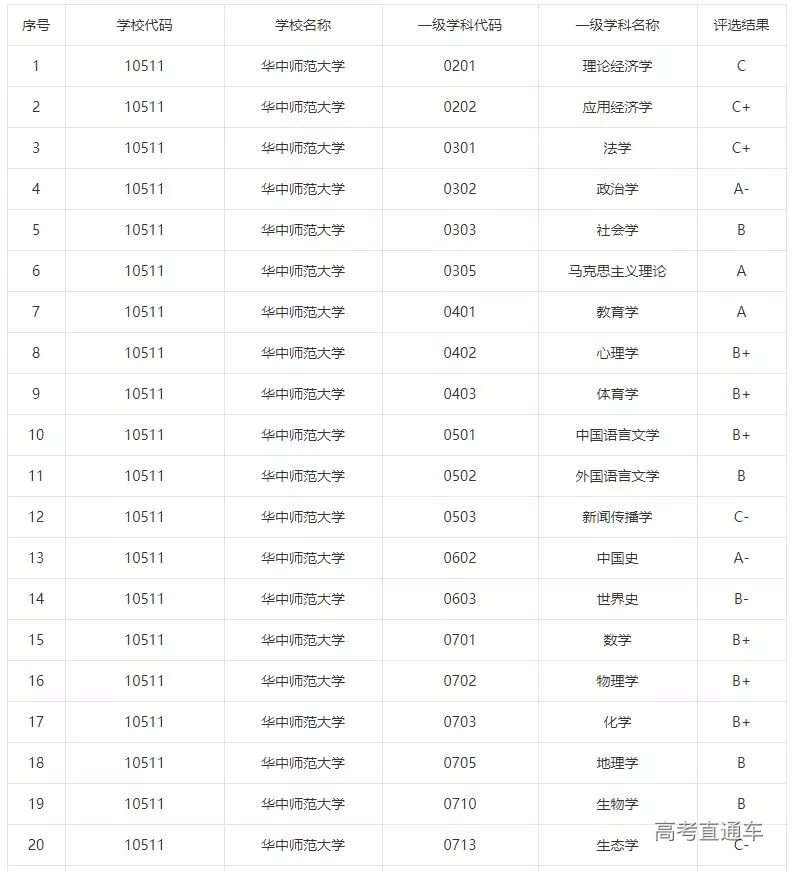 | 序号 | 学校代码 | 学校名称 | 一级学科代码 | 一级学科名称 | 评选结果 |
|---|---|---|---|---|---|
| 1 | 10511 | 华中师范大学 | 0201 | 理论经济学 | C |
| 2 | 10511 | 华中师范大学 | 0202 | 应用经济学 | C+ |
| 3 | 10511 | 华中师范大学 | 0301 | 法学 | C+ |
| 4 | 10511 | 华中师范大学 | 0302 | 政治学 | A- |
| 5 | 10511 | 华中师范大学 | 0303 | 社会学 | B |
| 6 | 10511 | 华中师范大学 | 0305 | 马克思主义理论 | A |
| 7 | 10511 | 华中师范大学 | 0401 | 教育学 | A |
| 8 | 10511 | 华中师范大学 | 0402 | 心理学 | B+ |
| 9 | 10511 | 华中师范大学 | 0403 | 体育学 | B+ |
| 10 | 10511 | 华中师范大学 | 0501 | 中国语言文学 | B+ |
| 11 | 10511 | 华中师范大学 | 0502 | 外国语言文学 | B |
| 12 | 10511 | 华中师范大学 | 0503 | 新闻传播学 | C- |
| 13 | 10511 | 华中师范大学 | 0602 | 中国史 | A- |
| 14 | 10511 | 华中师范大学 | 0603 | 世界史 | B- |
| 15 | 10511 | 华中师范大学 | 0701 | 数学 | B+ |
| 16 | 10511 | 华中师范大学 | 0702 | 物理学 | B+ |
| 17 | 10511 | 华中师范大学 | 0703 | 化学 | B+ |
| 18 | 10511 | 华中师范大学 | 0705 | 地理学 | B |
| 19 | 10511 | 华中师范大学 | 0710 | 生物学 | B |
| 20 | 10511 | 华中师范大学 | 0713 | 生态学 | C- |

高考直通车